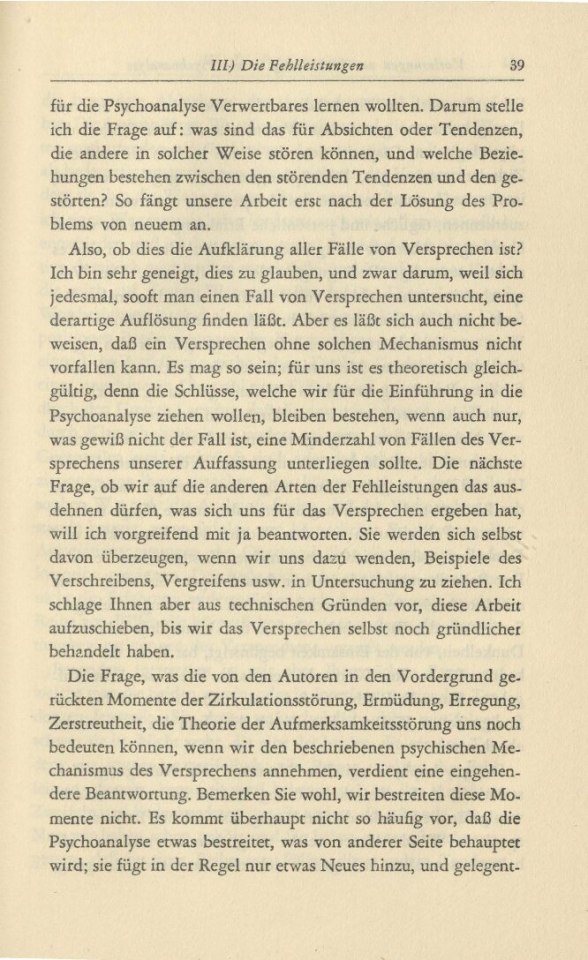 III) Die Fehlleistungen 39

für die Psychoanalyse Verwertbares lernen wollten. Darum stelle ich die Frage auf: was sind das für Absichten oder Tendenzen, die andere in solcher Weise stören können, und welche Beziehungen bestehen zwischen den störenden Tendenzen und den gestörten? So fängt unsere Arbeit erst nach der Lösung des Problems von neuem an.

Also, ob dies die Aufklärung aller Fälle von Versprechen ist? Ich bin sehr geneigt, dies zu glauben, und zwar darum, weil sich jedesmal, sooft man einen Fall von Versprechen untersucht, eine derartige Auflösung finden läßt. Aber es läßt sich auch nicht beweisen, daß ein Versprechen ohne solchen Mechanismus nicht vorfallen kann. Es mag so sein; für uns ist es theoretisch gleichgültig, denn die Schlüsse, welche wir für die Einführung in die Psychoanalyse ziehen wollen, bleiben bestehen, wenn auch nur, was gewiß nicht der Fall ist, eine Minderzahl von Fällen des Versprechens unserer Auffassung unterliegen sollte. Die nächste Frage, ob wir auf die anderen Arten der Fehlleistungen das ausdehnen dürfen, was sich uns für das Versprechen ergeben hat, will ich vorgreifend mit ja beantworten. Sie werden sich selbst davon überzeugen, wenn wir uns dazu wenden, Beispiele des Verschreibens, Vergreifens usw. in Untersuchung zu ziehen. Ich schlage Ihnen aber aus technischen Gründen vor, diese Arbeit aufzuschieben, bis wir das Versprechen selbst noch gründlicher behandelt haben.

Die Frage, was die von den Autoren in den Vordergrund gerückten Momente der Zirkulationsstörung, Ermüdung, Erregung, Zerstreutheit, die Theorie der Aufmerksamkeitsstörung uns noch bedeuten können, wenn wir den beschriebenen psychischen Mechanismus des Versprechens annehmen, verdient eine eingehendere Beantwortung. Bemerken Sie wohl, wir bestreiten diese Momente nicht. Es kommt überhaupt nicht so häufig vor, daß die Psychoanalyse etwas bestreitet, was von anderer Seite behauptet wird; sie fügt in der Regel nur etwas Neues hinzu, und gelegent-